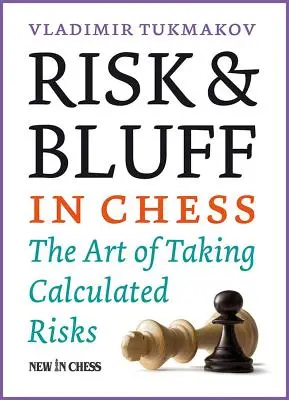 VLADIMIR TUKMAKOV

RISK & BLUFF

IN CHESS

The Art of Taking Calculated Risks

NEW IN CHESS